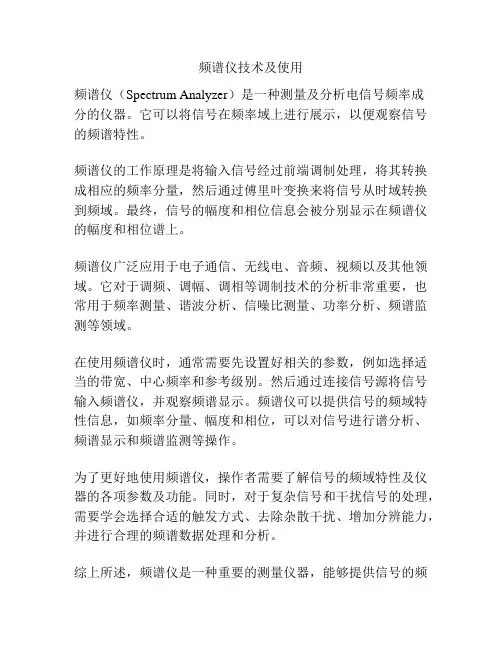 频谱仪技术及使用

频谱仪（Spectrum Analyzer）是一种测量及分析电信号频率成分的仪器。它可以将信号在频率域上进行展示，以便观察信号的频谱特性。

频谱仪的工作原理是将输入信号经过前端调制处理，将其转换成相应的频率分量，然后通过傅里叶变换来将信号从时域转换到频域。最终，信号的幅度和相位信息会被分别显示在频谱仪的幅度和相位谱上。

频谱仪广泛应用于电子通信、无线电、音频、视频以及其他领域。它对于调频、调幅、调相等调制技术的分析非常重要，也常用于频率测量、谐波分析、信噪比测量、功率分析、频谱监测等领域。

在使用频谱仪时，通常需要先设置好相关的参数，例如选择适当的带宽、中心频率和参考级别。然后通过连接信号源将信号输入频谱仪，并观察频谱显示。频谱仪可以提供信号的频域特性信息，如频率分量、幅度和相位，可以对信号进行谱分析、频谱显示和频谱监测等操作。

为了更好地使用频谱仪，操作者需要了解信号的频域特性及仪器的各项参数及功能。同时，对于复杂信号和干扰信号的处理，需要学会选择合适的触发方式、去除杂散干扰、增加分辨能力，并进行合理的频谱数据处理和分析。

综上所述，频谱仪是一种重要的测量仪器，能够提供信号的频